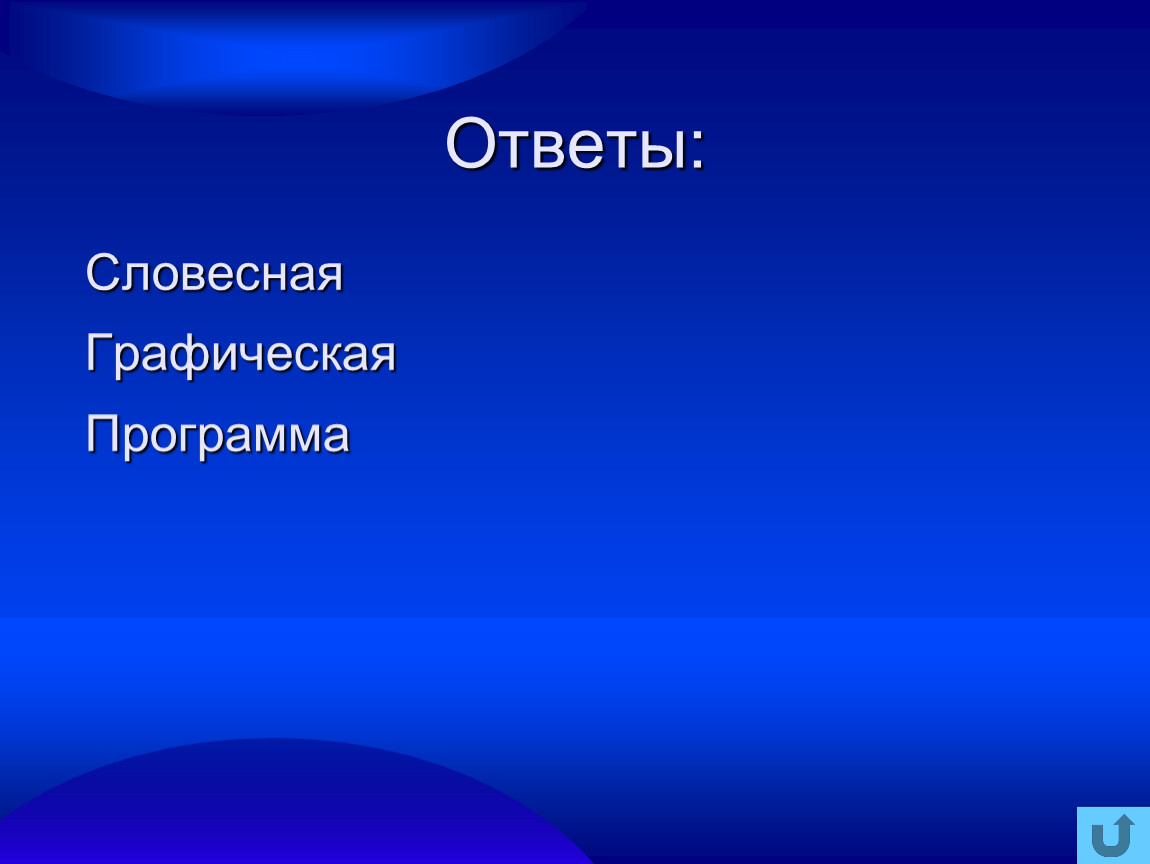 Ответы:

Словесная

Графическая

Программа